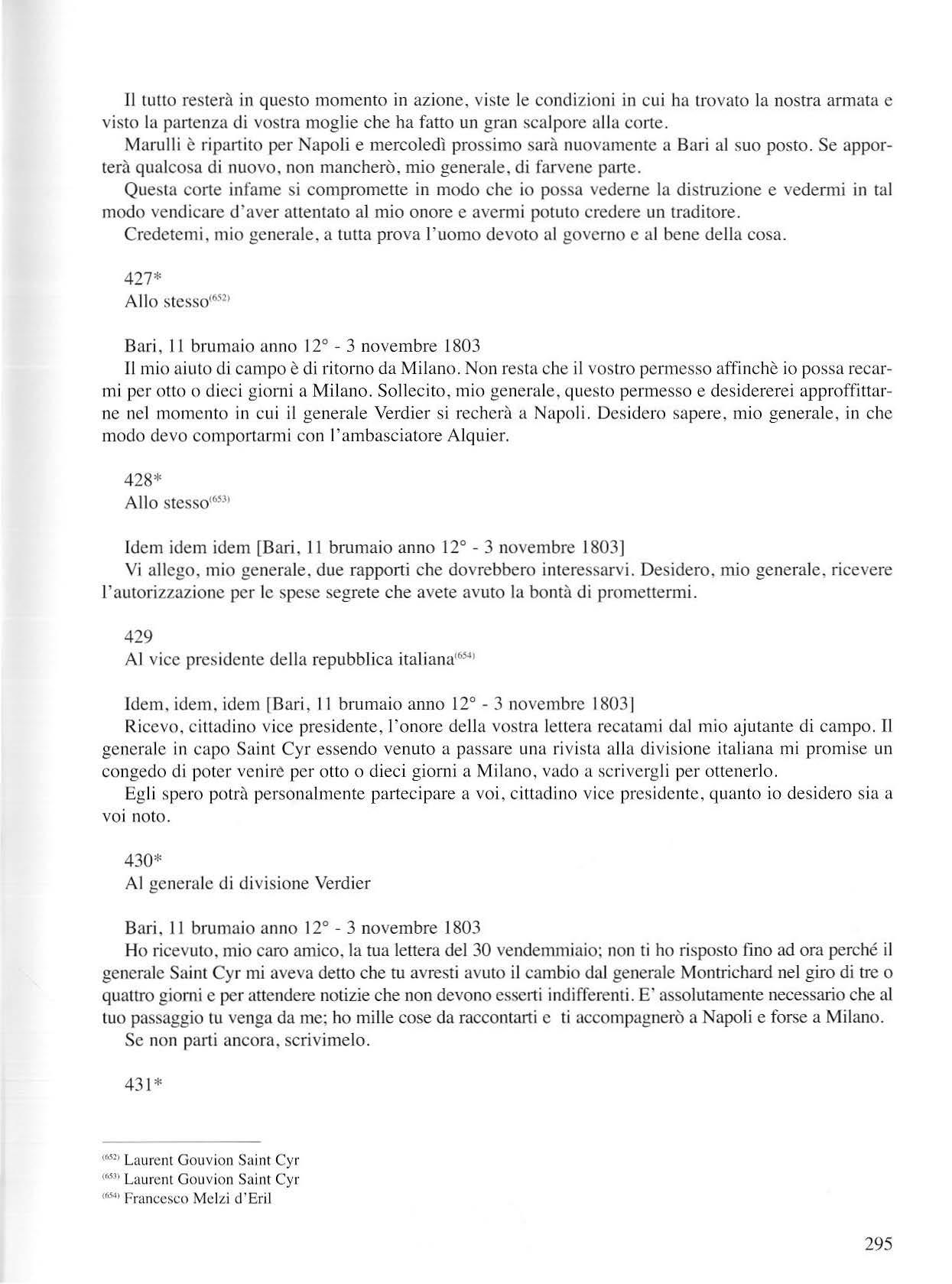 Il tutto resterà in questo momento in azione, viste le condizioni in cui ha trovato la nostra armata e visto la partenza di vostra moglie che ha fatto un gran scalpore alla corte.

Marulli è ripartito per Napoli e mercoledì prossimo sarà nuovamente a Bari al suo posto. Se apporterà qualcosa di nuovo, non mancherò, mio generale, di farvene parte.

Questa corte infame si compromette in modo che io possa vederne la distruzione e vedermi in tal modo vendicare d'aver attentato al mio onore e avermi potuto credere un traditore.

Credetemi, mio generale, a tutta prova l'uomo devoto al governo e al bene della cosa.

427*
Allo stesso$^{(652)}$

Bari, 11 brumaio anno 12° - 3 novembre 1803
Il mio aiuto di campo è di ritorno da Milano. Non resta che il vostro permesso affinchè io possa recarmi per otto o dieci giorni a Milano. Sollecito, mio generale, questo permesso e desidererei approffittarne nel momento in cui il generale Verdier si recherà a Napoli. Desidero sapere, mio generale, in che modo devo comportarmi con l'ambasciatore Alquier.

428*
Allo stesso$^{(653)}$

Idem idem idem [Bari, 11 brumaio anno 12° - 3 novembre 1803]
Vi allego, mio generale, due rapporti che dovrebbero interessarvi. Desidero, mio generale, ricevere l'autorizzazione per le spese segrete che avete avuto la bontà di promettermi.

429
Al vice presidente della repubblica italiana$^{(654)}$

Idem, idem, idem [Bari, 11 brumaio anno 12° - 3 novembre 1803]
Ricevo, cittadino vice presidente, l'onore della vostra lettera recatami dal mio ajutante di campo. Il generale in capo Saint Cyr essendo venuto a passare una rivista alla divisione italiana mi promise un congedo di poter venire per otto o dieci giorni a Milano, vado a scrivergli per ottenerlo.

Egli spero potrà personalmente partecipare a voi, cittadino vice presidente, quanto io desidero sia a voi noto.

430*
Al generale di divisione Verdier

Bari, 11 brumaio anno 12° - 3 novembre 1803
Ho ricevuto, mio caro amico, la tua lettera del 30 vendemmiaio; non ti ho risposto fino ad ora perché il generale Saint Cyr mi aveva detto che tu avresti avuto il cambio dal generale Montrichard nel giro di tre o quattro giorni e per attendere notizie che non devono esserti indifferenti. E' assolutamente necessario che al tuo passaggio tu venga da me; ho mille cose da raccontarti e ti accompagnerò a Napoli e forse a Milano.

Se non parti ancora, scrivimelo.

431*

$^{(652)}$ Laurent Gouvion Saint Cyr
$^{(653)}$ Laurent Gouvion Saint Cyr
$^{(654)}$ Francesco Melzi d'Eril

295